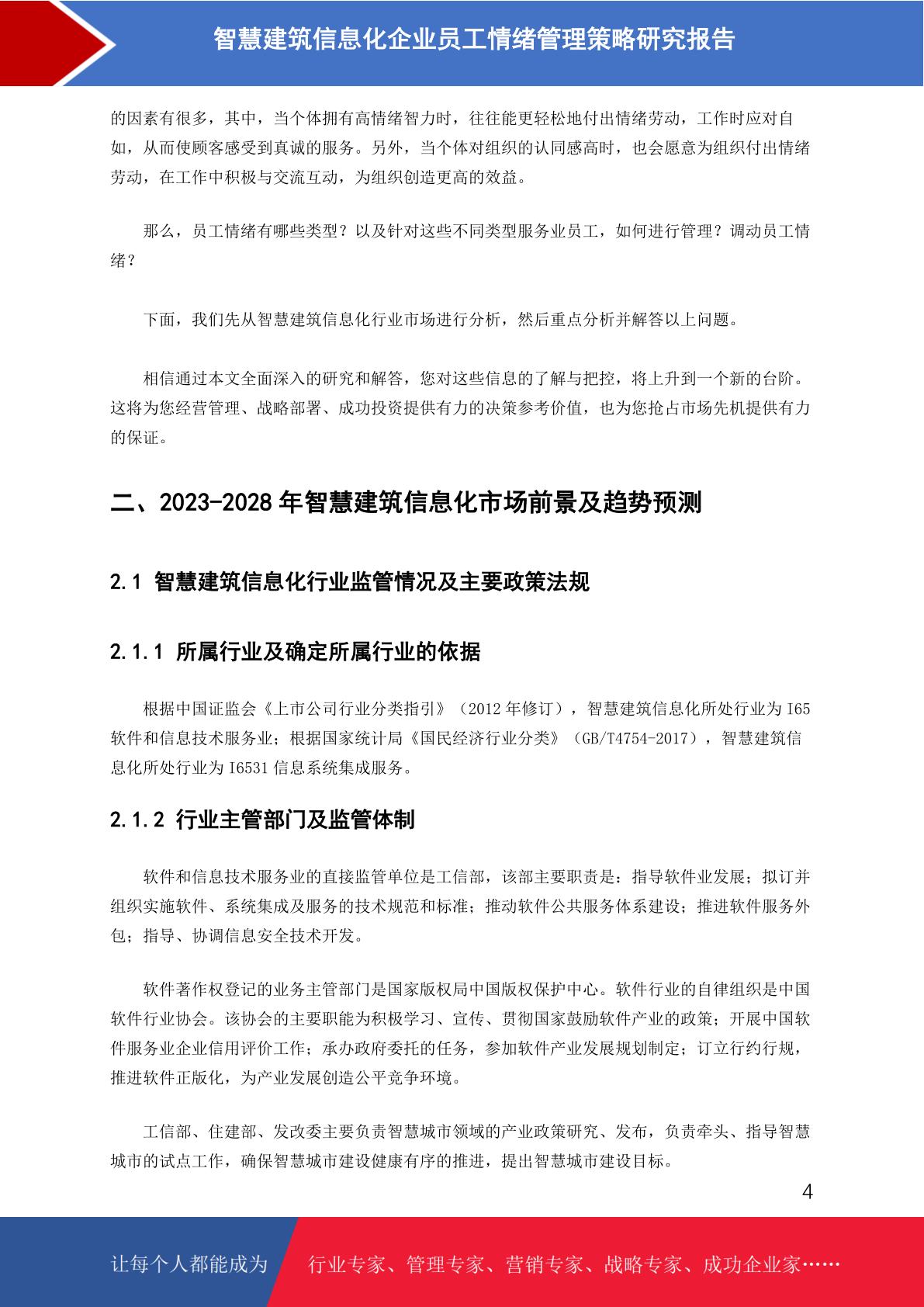 智慧建筑信息化企业员工情绪管理策略研究报告

的因素有很多，其中，当个体拥有高情绪智力时，往往能更轻松地付出情绪劳动，工作时应对自如，从而使顾客感受到真诚的服务。另外，当个体对组织的认同感高时，也会愿意为组织付出情绪劳动，在工作中积极与交流互动，为组织创造更高的效益。

那么，员工情绪有哪些类型？以及针对这些不同类型服务业员工，如何进行管理？调动员工情绪？

下面，我们先从智慧建筑信息化行业市场进行分析，然后重点分析并解答以上问题。

相信通过本文全面深入的研究和解答，您对这些信息的了解与把控，将上升到一个新的台阶。这将为您经营管理、战略部署、成功投资提供有力的决策参考价值，也为您抢占市场先机提供有力的保证。

二、2023-2028 年智慧建筑信息化市场前景及趋势预测

2.1 智慧建筑信息化行业监管情况及主要政策法规

2.1.1 所属行业及确定所属行业的依据

根据中国证监会《上市公司行业分类指引》（2012 年修订），智慧建筑信息化所处行业为 I65 软件和信息技术服务业；根据国家统计局《国民经济行业分类》（GB/T4754-2017），智慧建筑信息化所处行业为 I6531 信息系统集成服务。

2.1.2 行业主管部门及监管体制

软件和信息技术服务业的直接监管单位是工信部，该部主要职责是：指导软件业发展；拟订并组织实施软件、系统集成及服务的技术规范和标准；推动软件公共服务体系建设；推进软件服务外包；指导、协调信息安全技术开发。

软件著作权登记的业务主管部门是国家版权局中国版权保护中心。软件行业的自律组织是中国软件行业协会。该协会的主要职能为积极学习、宣传、贯彻国家鼓励软件产业的政策；开展中国软件服务业企业信用评价工作；承办政府委托的任务，参加软件产业发展规划制定；订立行约行规，推进软件正版化，为产业发展创造公平竞争环境。

工信部、住建部、发改委主要负责智慧城市领域的产业政策研究、发布，负责牵头、指导智慧城市的试点工作，确保智慧城市建设健康有序的推进，提出智慧城市建设目标。

4

让每个人都能成为 行业专家、管理专家、营销专家、战略专家、成功企业家……